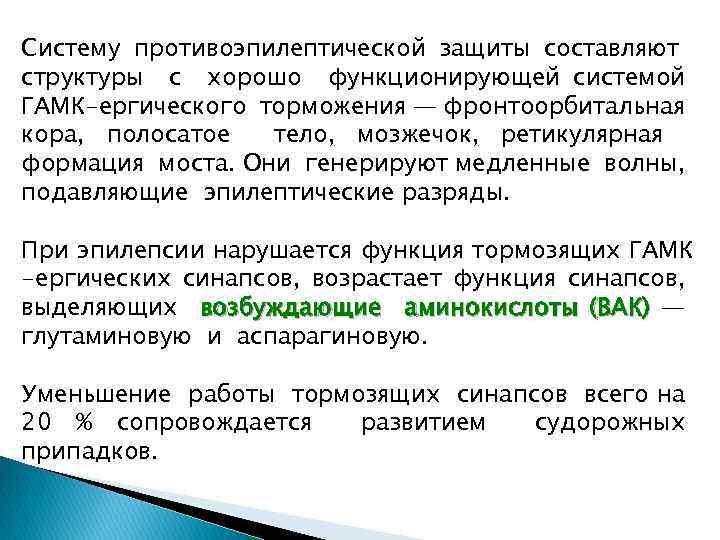 Систему противоэпилептической защиты составляют структуры с хорошо функционирующей системой ГАМК-ергического торможения — фронтоорбитальная кора, полосатое тело, мозжечок, ретикулярная формация моста. Они генерируют медленные волны, подавляющие эпилептические разряды.

При эпилепсии нарушается функция тормозящих ГАМК -ергических синапсов, возрастает функция синапсов, выделяющих возбуждающие аминокислоты (ВАК) — глутаминовую и аспарагиновую.

Уменьшение работы тормозящих синапсов всего на 20 % сопровождается развитием судорожных припадков.